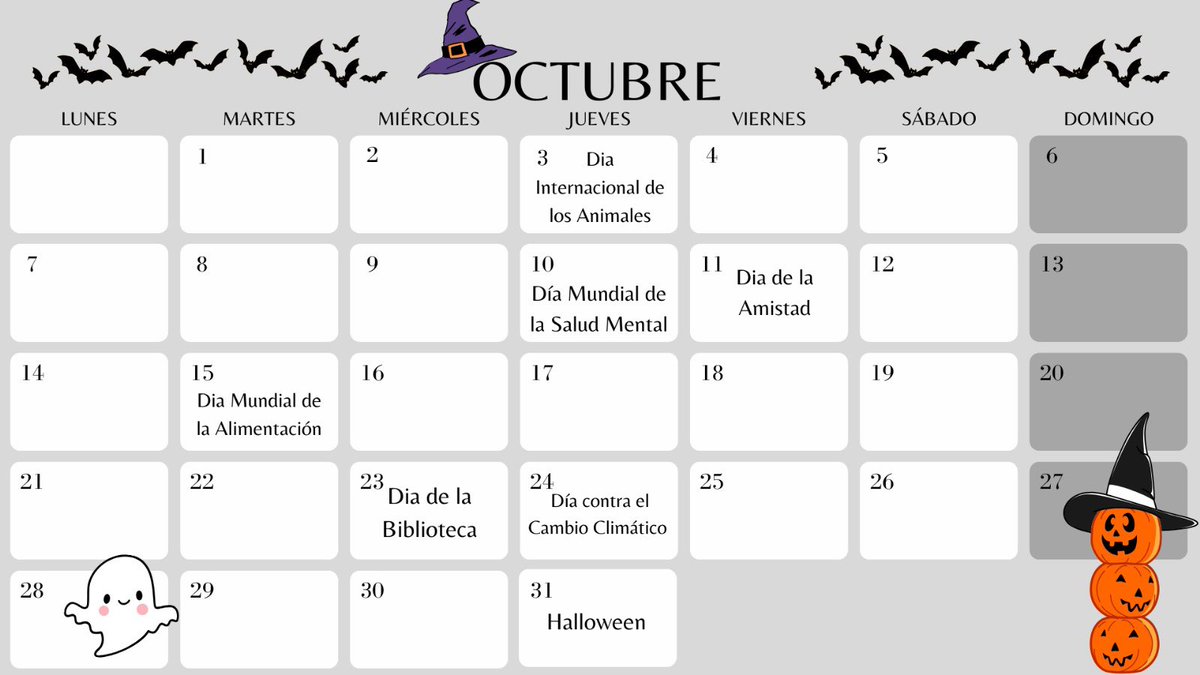 OCTUBRE

| LUNES | MARTES | MIÉRCOLES | JUEVES | VIERNES | SÁBADO | DOMINGO |
|---|---|---|---|---|---|---|
| | 1 | 2 | 3 Dia Internacional de los Animales | 4 | 5 | 6 |
| 7 | 8 | 9 | 10 Día Mundial de la Salud Mental | 11 Dia de la Amistad | 12 | 13 |
| 14 | 15 Dia Mundial de la Alimentación | 16 | 17 | 18 | 19 | 20 |
| 21 | 22 | 23 Dia de la Biblioteca | 24 Día contra el Cambio Climático | 25 | 26 | 27 |
| 28 | 29 | 30 | 31 Halloween | | | |